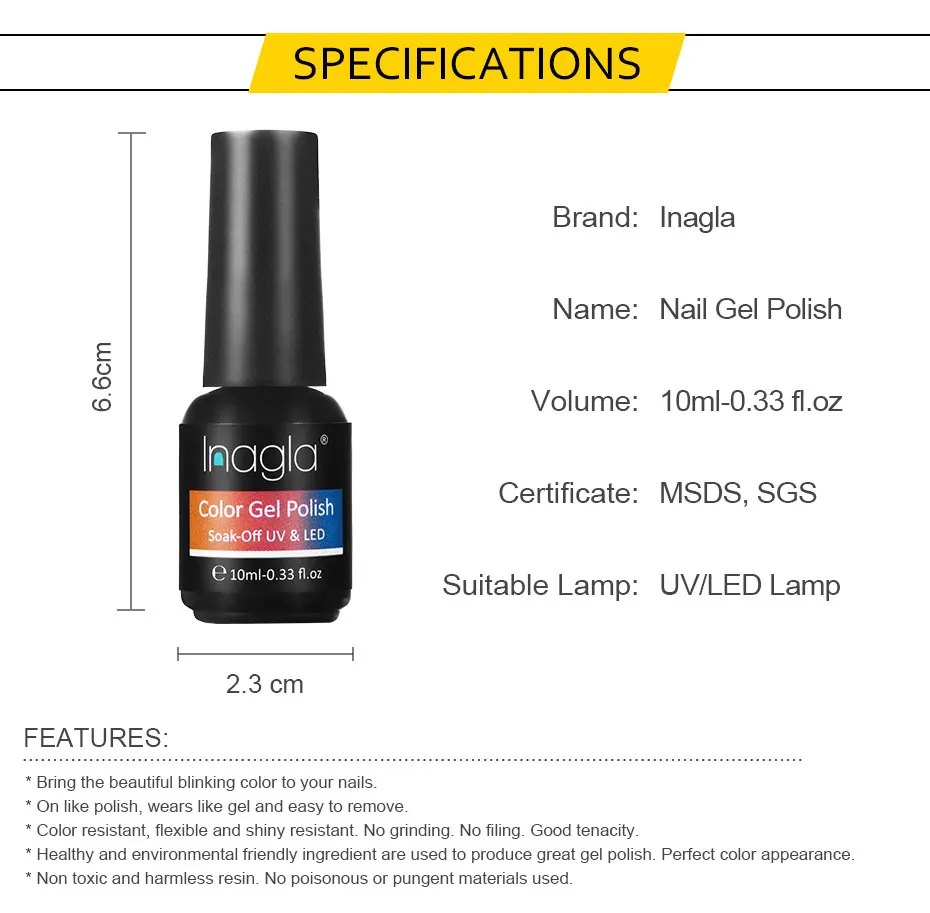 SPECIFICATIONS

6.6cm

Inagla®

Color Gel Polish
Soak-Off UV & LED

℮ 10ml-0.33 fl.oz

2.3 cm

Brand: Inagla

Name: Nail Gel Polish

Volume: 10ml-0.33 fl.oz

Certificate: MSDS, SGS

Suitable Lamp: UV/LED Lamp

FEATURES:

* Bring the beautiful blinking color to your nails.
* On like polish, wears like gel and easy to remove.
* Color resistant, flexible and shiny resistant. No grinding. No filing. Good tenacity.
* Healthy and environmental friendly ingredient are used to produce great gel polish. Perfect color appearance.
* Non toxic and harmless resin. No poisonous or pungent materials used.